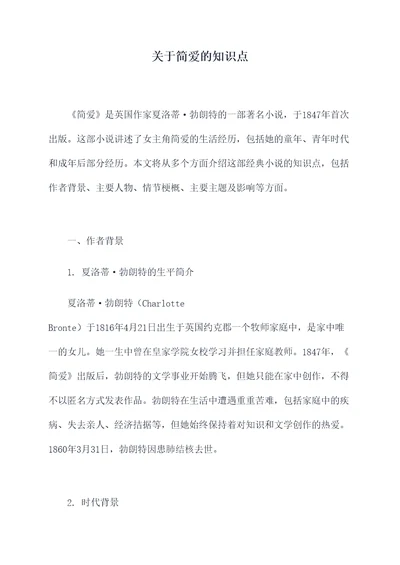 关于简爱的知识点

《简爱》是英国作家夏洛蒂·勃朗特的一部著名小说，于1847年首次出版。这部小说讲述了女主角简爱的生活经历，包括她的童年、青年时代和成年后部分经历。本文将从多个方面介绍这部经典小说的知识点，包括作者背景、主要人物、情节梗概、主要主题及影响等方面。

一、作者背景

1. 夏洛蒂·勃朗特的生平简介

夏洛蒂·勃朗特（Charlotte Bronte）于1816年4月21日出生于英国约克郡一个牧师家庭中，是家中唯一的女儿。她一生中曾在皇家学院女校学习并担任家庭教师。1847年，《简爱》出版后，勃朗特的文学事业开始腾飞，但她只能在家中创作，不得不以匿名方式发表作品。勃朗特在生活中遭遇重重苦难，包括家庭中的疾病、失去亲人、经济拮据等，但她始终保持着对知识和文学创作的热爱。1860年3月31日，勃朗特因患肺结核去世。

2. 时代背景